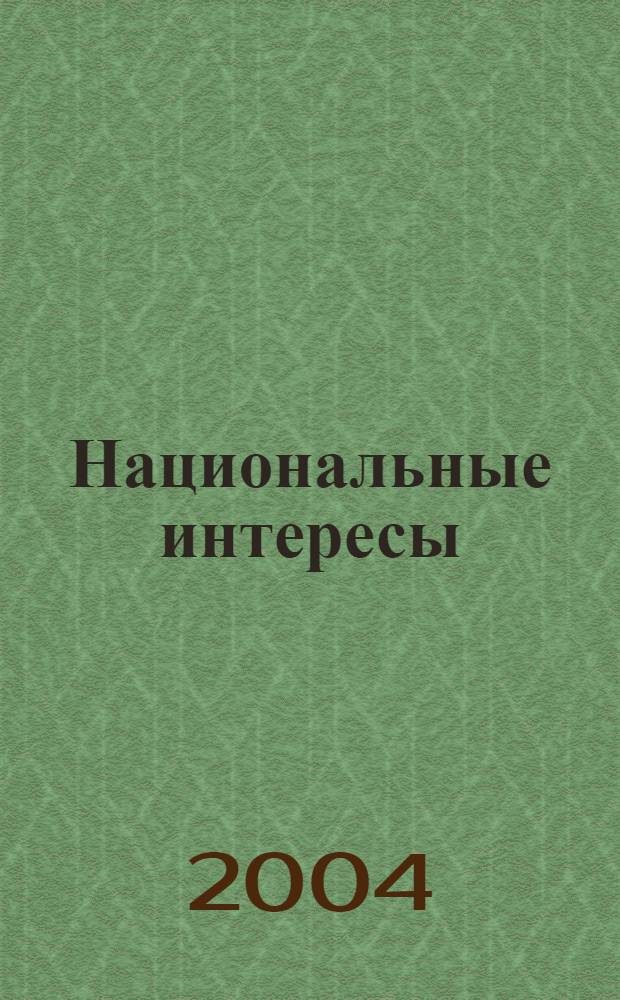 Национальные интересы

2004